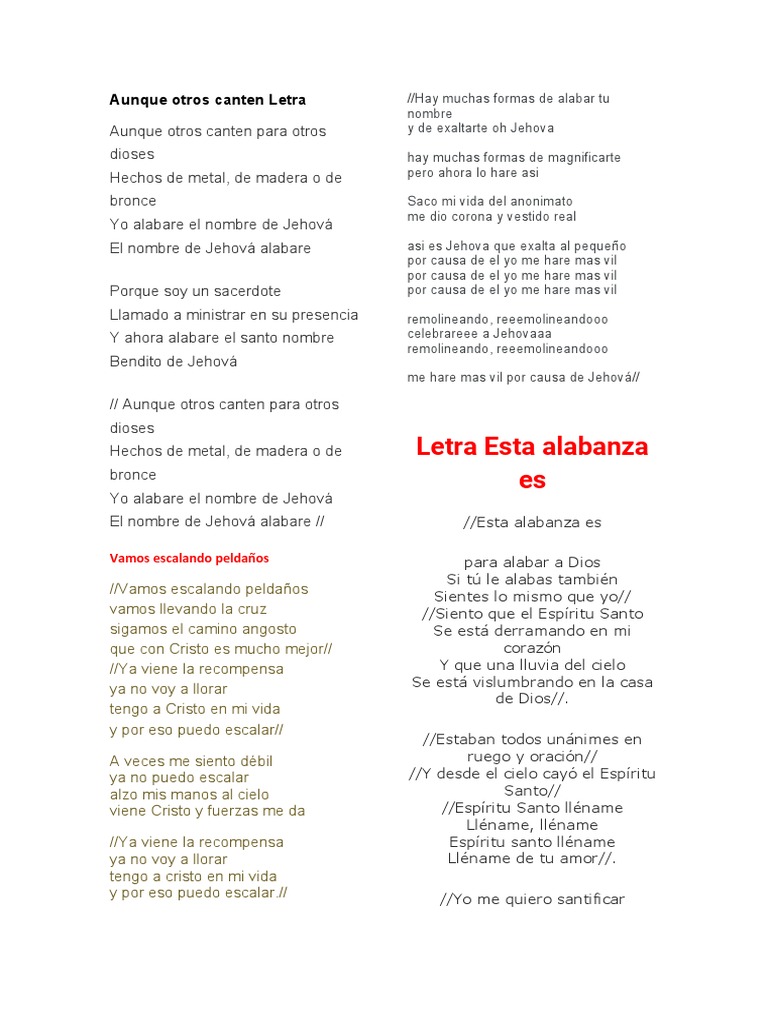 Aunque otros canten Letra

Aunque otros canten para otros dioses
Hechos de metal, de madera o de bronce
Yo alabare el nombre de Jehová
El nombre de Jehová alabare

Porque soy un sacerdote
Llamado a ministrar en su presencia
Y ahora alabare el santo nombre
Bendito de Jehová

// Aunque otros canten para otros dioses
Hechos de metal, de madera o de bronce
Yo alabare el nombre de Jehová
El nombre de Jehová alabare //

Vamos escalando peldaños

//Vamos escalando peldaños
vamos llevando la cruz
sigamos el camino angosto
que con Cristo es mucho mejor//
//Ya viene la recompensa
ya no voy a llorar
tengo a Cristo en mi vida
y por eso puedo escalar//

A veces me siento débil
ya no puedo escalar
alzo mis manos al cielo
viene Cristo y fuerzas me da

//Ya viene la recompensa
ya no voy a llorar
tengo a cristo en mi vida
y por eso puedo escalar.//

//Hay muchas formas de alabar tu nombre
y de exaltarte oh Jehova

hay muchas formas de magnificarte
pero ahora lo hare asi

Saco mi vida del anonimato
me dio corona y vestido real

asi es Jehova que exalta al pequeño
por causa de el yo me hare mas vil
por causa de el yo me hare mas vil
por causa de el yo me hare mas vil

remolineando, reeemolineandooo
celebrareee a Jehovaaa
remolineando, reeemolineandooo

me hare mas vil por causa de Jehová//

Letra Esta alabanza es

//Esta alabanza es

para alabar a Dios
Si tú le alabas también
Sientes lo mismo que yo//
//Siento que el Espíritu Santo
Se está derramando en mi corazón
Y que una lluvia del cielo
Se está vislumbrando en la casa de Dios//.

//Estaban todos unánimes en ruego y oración//
//Y desde el cielo cayó el Espíritu Santo//
//Espíritu Santo lléname
Lléname, lléname
Espíritu santo lléname
Lléname de tu amor//.

//Yo me quiero santificar